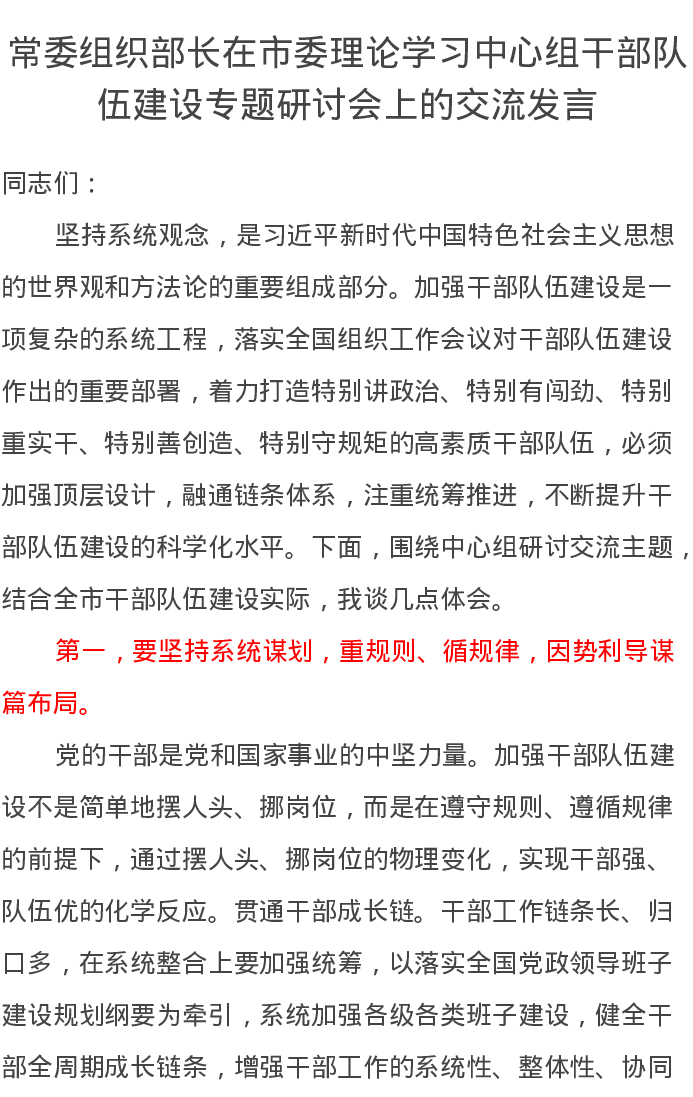 常委组织部长在市委理论学习中心组干部队伍建设专题研讨会上的交流发言

同志们：

坚持系统观念，是习近平新时代中国特色社会主义思想的世界观和方法论的重要组成部分。加强干部队伍建设是一项复杂的系统工程，落实全国组织工作会议对干部队伍建设作出的重要部署，着力打造特别讲政治、特别有闯劲、特别重实干、特别善创造、特别守规矩的高素质干部队伍，必须加强顶层设计，融通链条体系，注重统筹推进，不断提升干部队伍建设的科学化水平。下面，围绕中心组研讨交流主题，结合全市干部队伍建设实际，我谈几点体会。

第一，要坚持系统谋划，重规则、循规律，因势利导谋篇布局。

党的干部是党和国家事业的中坚力量。加强干部队伍建设不是简单地摆人头、挪岗位，而是在遵守规则、遵循规律的前提下，通过摆人头、挪岗位的物理变化，实现干部强、队伍优的化学反应。贯通干部成长链。干部工作链条长、归口多，在系统整合上要加强统筹，以落实全国党政领导班子建设规划纲要为牵引，系统加强各级各类班子建设，健全干部全周期成长链条，增强干部工作的系统性、整体性、协同